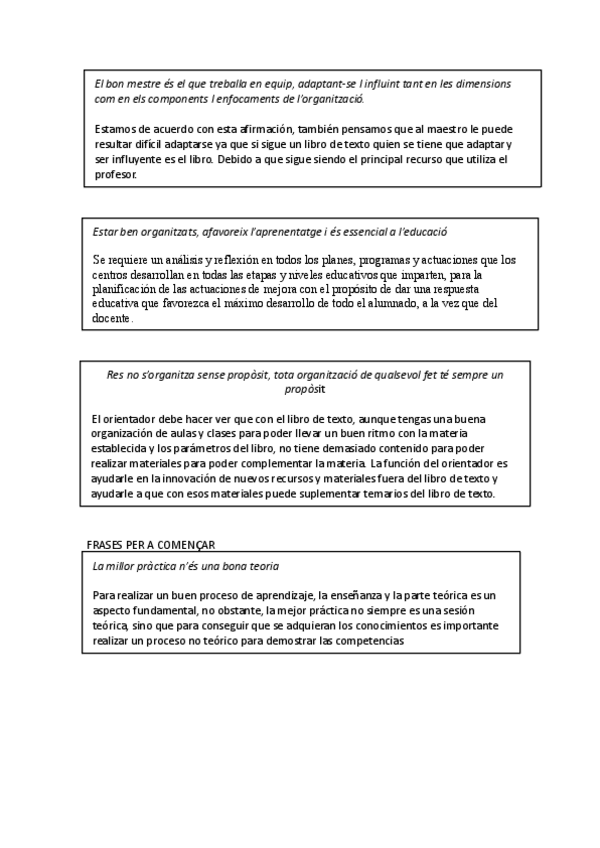 El bon mestre és el que treballa en equip, adaptant-se I influint tant en les dimensions com en els components I enfocaments de l'organització.

Estamos de acuerdo con esta afirmación, también pensamos que al maestro le puede resultar difícil adaptarse ya que si sigue un libro de texto quien se tiene que adaptar y ser influyente es el libro. Debido a que sigue siendo el principal recurso que utiliza el profesor.

Estar ben organitzats, afavoreix l'aprenentatge i és essencial a l'educació

Se requiere un análisis y reflexión en todos los planes, programas y actuaciones que los centros desarrollan en todas las etapas y niveles educativos que imparten, para la planificación de las actuaciones de mejora con el propósito de dar una respuesta educativa que favorezca el máximo desarrollo de todo el alumnado, a la vez que del docente.

Res no s'organitza sense propòsit, tota organització de qualsevol fet té sempre un propòsit

El orientador debe hacer ver que con el libro de texto, aunque tengas una buena organización de aulas y clases para poder llevar un buen ritmo con la materia establecida y los parámetros del libro, no tiene demasiado contenido para poder realizar materiales para poder complementar la materia. La función del orientador es ayudarle en la innovación de nuevos recursos y materiales fuera del libro de texto y ayudarle a que con esos materiales puede suplementar temarios del libro de texto.

FRASES PER A COMENÇAR

La millor pràctica n'és una bona teoria

Para realizar un buen proceso de aprendizaje, la enseñanza y la parte teórica es un aspecto fundamental, no obstante, la mejor práctica no siempre es una sesión teórica, sino que para conseguir que se adquieran los conocimientos es importante realizar un proceso no teórico para demostrar las competencias